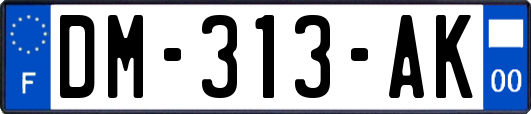 F
DM-313-AK
00